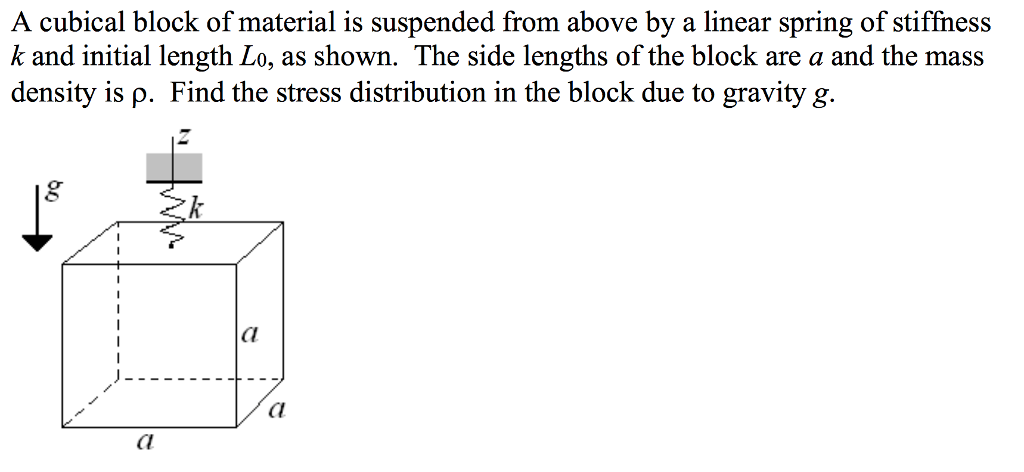 A cubical block of material is suspended from above by a linear spring of stiffness k and initial length $L_0$, as shown. The side lengths of the block are a and the mass density is ρ. Find the stress distribution in the block due to gravity g.

z

g

k

a

a

a